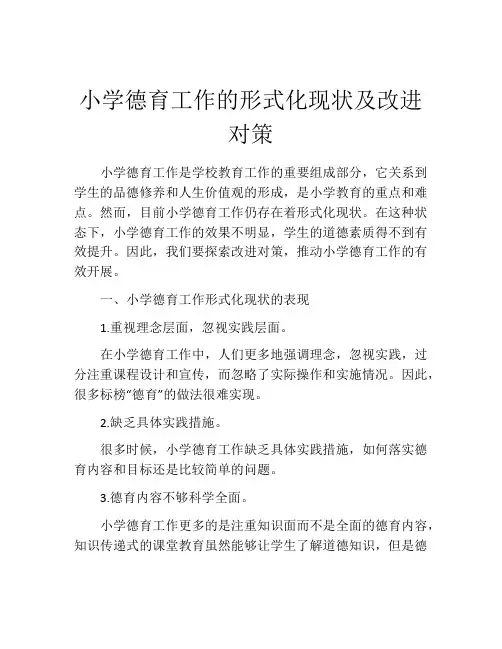 小学德育工作的形式化现状及改进对策

小学德育工作是学校教育工作的重要组成部分，它关系到学生的品德修养和人生价值观的形成，是小学教育的重点和难点。然而，目前小学德育工作仍存在着形式化现状。在这种状态下，小学德育工作的效果不明显，学生的道德素质得不到有效提升。因此，我们要探索改进对策，推动小学德育工作的有效开展。

一、小学德育工作形式化现状的表现

1.重视理念层面，忽视实践层面。

在小学德育工作中，人们更多地强调理念，忽视实践，过分注重课程设计和宣传，而忽略了实际操作和实施情况。因此，很多标榜“德育”的做法很难实现。

2.缺乏具体实践措施。

很多时候，小学德育工作缺乏具体实践措施，如何落实德育内容和目标还是比较简单的问题。

3.德育内容不够科学全面。

小学德育工作更多的是注重知识面而不是全面的德育内容，知识传递式的课堂教育虽然能够让学生了解道德知识，但是德